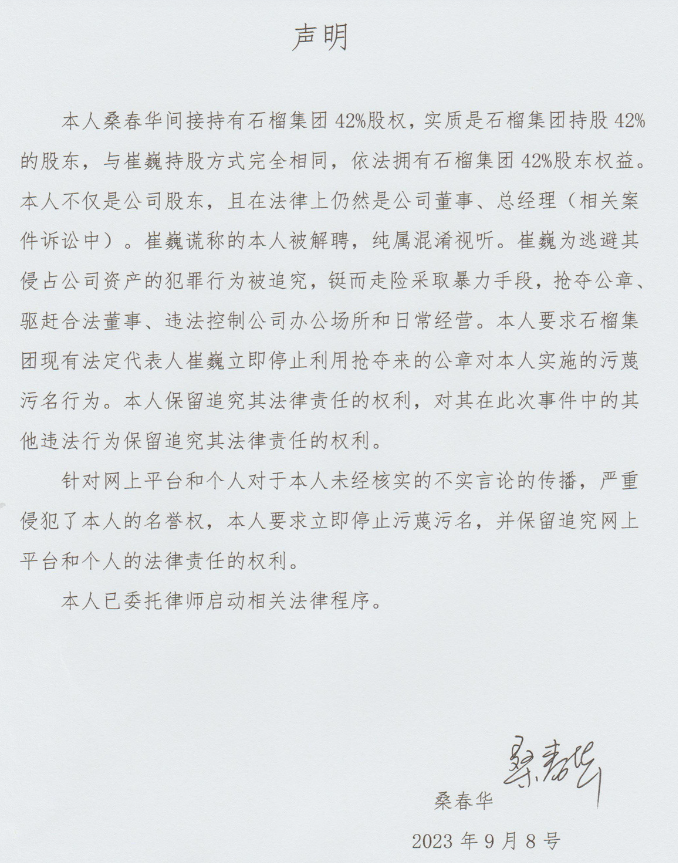 声明

本人桑春华间接持有石榴集团 42%股权，实质是石榴集团持股 42%的股东，与崔巍持股方式完全相同，依法拥有石榴集团 42%股东权益。本人不仅是公司股东，且在法律上仍然是公司董事、总经理（相关案件诉讼中）。崔巍谎称的本人被解聘，纯属混淆视听。崔巍为逃避其侵占公司资产的犯罪行为被追究，铤而走险采取暴力手段，抢夺公章、驱赶合法董事、违法控制公司办公场所和日常经营。本人要求石榴集团现有法定代表人崔巍立即停止利用抢夺来的公章对本人实施的污蔑污名行为。本人保留追究其法律责任的权利，对其在此次事件中的其他违法行为保留追究其法律责任的权利。

针对网上平台和个人对于本人未经核实的不实言论的传播，严重侵犯了本人的名誉权，本人要求立即停止污蔑污名，并保留追究网上平台和个人的法律责任的权利。

本人已委托律师启动相关法律程序。

桑春华

桑春华

2023 年 9 月 8 号